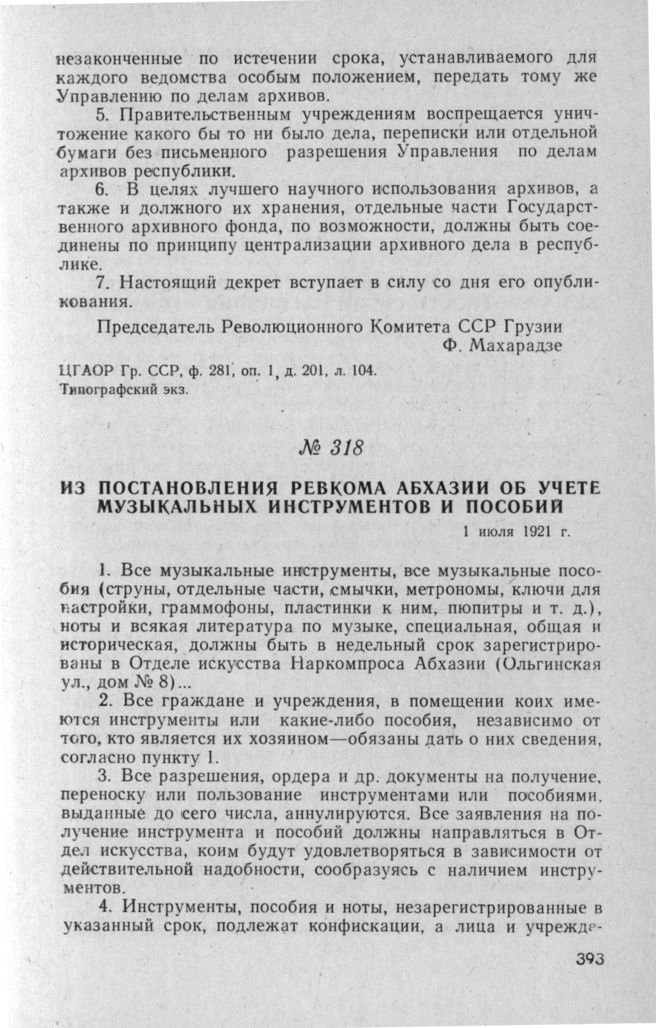 незаконченные по истечении срока, устанавливаемого для каждого ведомства особым положением, передать тому же Управлению по делам архивов.

5. Правительственным учреждениям воспрещается уничтожение какого бы то ни было дела, переписки или отдельной бумаги без письменного разрешения Управления по делам архивов республики.

6. В целях лучшего научного использования архивов, а также и должного их хранения, отдельные части Государственного архивного фонда, по возможности, должны быть соединены по принципу централизации архивного дела в республике.

7. Настоящий декрет вступает в силу со дня его опубликования.

Председатель Революционного Комитета ССР Грузии
Ф. Махарадзе

ЦГАОР Гр. ССР, ф. 281, оп. 1, д. 201, л. 104.
Типографский экз.

№ 318

ИЗ ПОСТАНОВЛЕНИЯ РЕВКОМА АБХАЗИИ ОБ УЧЕТЕ МУЗЫКАЛЬНЫХ ИНСТРУМЕНТОВ И ПОСОБИЙ

1 июля 1921 г.

1. Все музыкальные инструменты, все музыкальные пособия (струны, отдельные части, смычки, метрономы, ключи для настройки, граммофоны, пластинки к ним, пюпитры и т. д.), ноты и всякая литература по музыке, специальная, общая и историческая, должны быть в недельный срок зарегистрированы в Отделе искусства Наркомпроса Абхазии (Ольгинская ул., дом № 8)...

2. Все граждане и учреждения, в помещении коих имеются инструменты или какие-либо пособия, независимо от того, кто является их хозяином—обязаны дать о них сведения, согласно пункту 1.

3. Все разрешения, ордера и др. документы на получение, переноску или пользование инструментами или пособиями, выданные до сего числа, аннулируются. Все заявления на получение инструмента и пособий должны направляться в Отдел искусства, коим будут удовлетворяться в зависимости от действительной надобности, сообразуясь с наличием инструментов.

4. Инструменты, пособия и ноты, незарегистрированные в указанный срок, подлежат конфискации, а лица и учрежде-

393